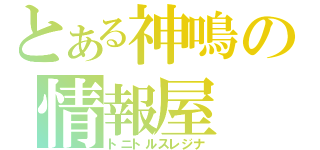 とある神鳴の
情報屋
トニトルスレジナ